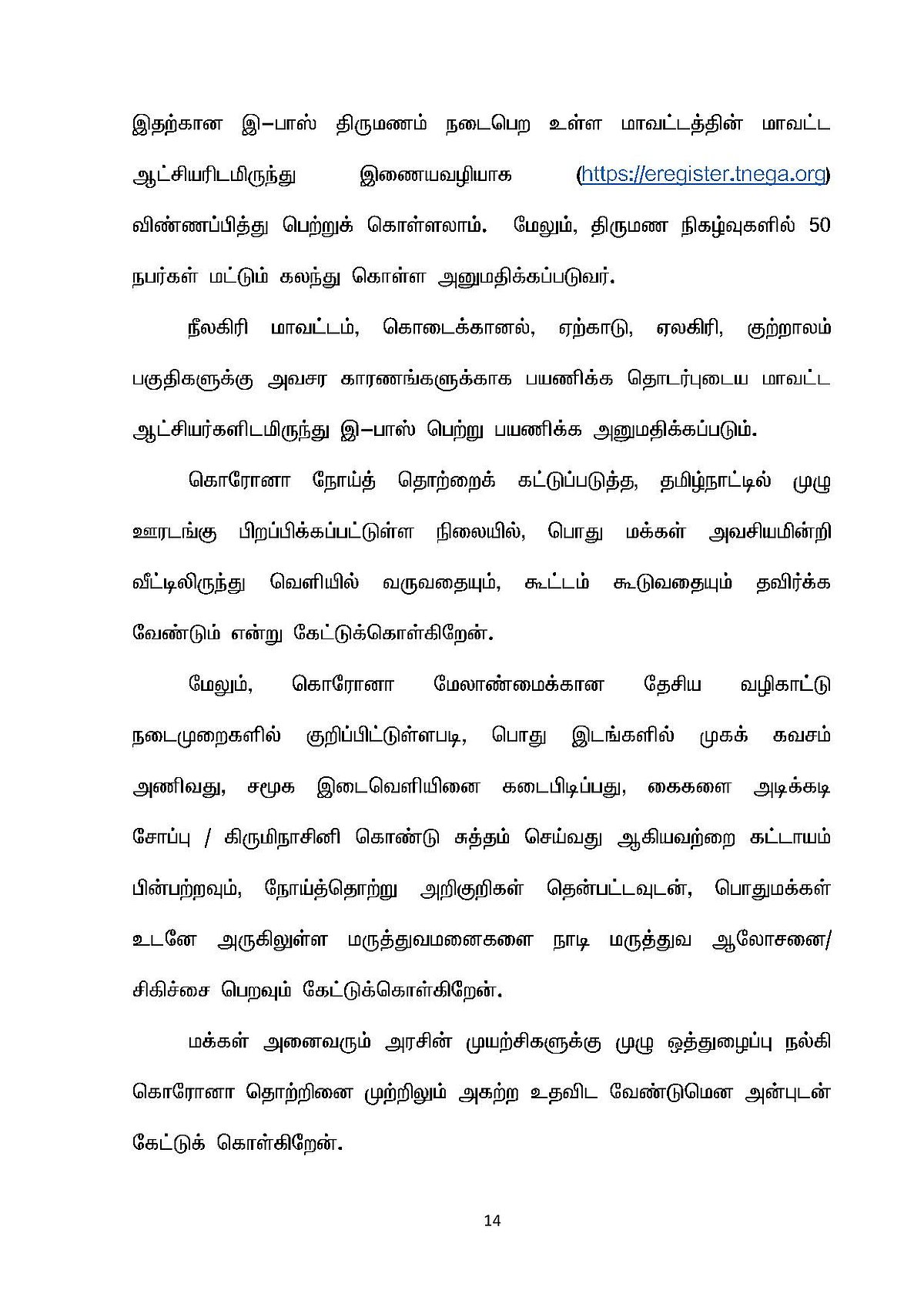 இதற்கான இ–பாஸ் திருமணம் நடைபெற உள்ள மாவட்டத்தின் மாவட்ட ஆட்சியரிடமிருந்து இணையவழியாக (https://eregister.tnega.org) விண்ணப்பித்து பெற்றுக் கொள்ளலாம். மேலும், திருமண நிகழ்வுகளில் 50 நபர்கள் மட்டும் கலந்து கொள்ள அனுமதிக்கப்படுவர்.

நீலகிரி மாவட்டம், கொடைக்கானல், ஏற்காடு, ஏலகிரி, குற்றாலம் பகுதிகளுக்கு அவசர காரணங்களுக்காக பயணிக்க தொடர்புடைய மாவட்ட ஆட்சியர்களிடமிருந்து இ–பாஸ் பெற்று பயணிக்க அனுமதிக்கப்படும்.

கொரோனா நோய்த் தொற்றைக் கட்டுப்படுத்த, தமிழ்நாட்டில் முழு ஊரடங்கு பிறப்பிக்கப்பட்டுள்ள நிலையில், பொது மக்கள் அவசியமின்றி வீட்டிலிருந்து வெளியில் வருவதையும், கூட்டம் கூடுவதையும் தவிர்க்க வேண்டும் என்று கேட்டுக்கொள்கிறேன்.

மேலும், கொரோனா மேலாண்மைக்கான தேசிய வழிகாட்டு நடைமுறைகளில் குறிப்பிட்டுள்ளபடி, பொது இடங்களில் முகக் கவசம் அணிவது, சமூக இடைவெளியினை கடைபிடிப்பது, கைகளை அடிக்கடி சோப்பு / கிருமிநாசினி கொண்டு சுத்தம் செய்வது ஆகியவற்றை கட்டாயம் பின்பற்றவும், நோய்த்தொற்று அறிகுறிகள் தென்பட்டவுடன், பொதுமக்கள் உடனே அருகிலுள்ள மருத்துவமனைகளை நாடி மருத்துவ ஆலோசனை/ சிகிச்சை பெறவும் கேட்டுக்கொள்கிறேன்.

மக்கள் அனைவரும் அரசின் முயற்சிகளுக்கு முழு ஒத்துழைப்பு நல்கி கொரோனா தொற்றினை முற்றிலும் அகற்ற உதவிட வேண்டுமென அன்புடன் கேட்டுக் கொள்கிறேன்.

14